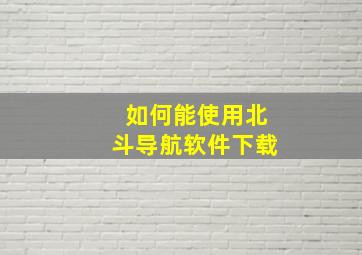 如何能使用北斗导航软件下载